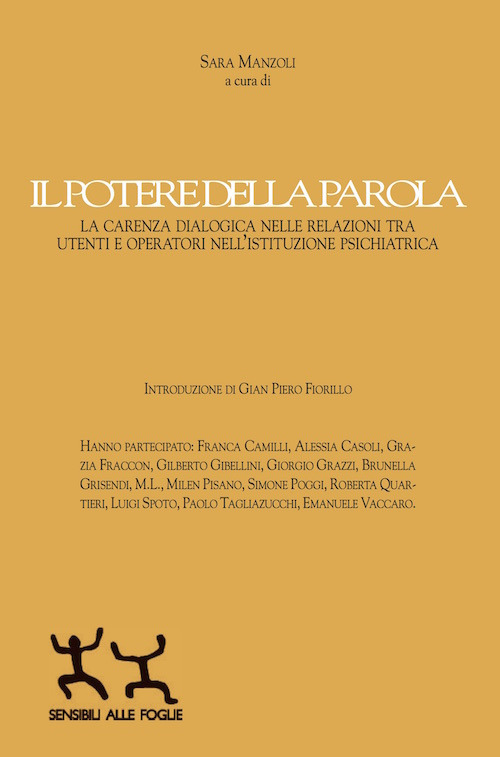 SARA MANZOLI
a cura di

IL POTERE DELLA PAROLA
LA CARENZA DIALOGICA NELLE RELAZIONI TRA UTENTI E OPERATORI NELL'ISTITUZIONE PSICHIATRICA

INTRODUZIONE DI GIAN PIERO FIORILLO

HANNO PARTECIPATO: FRANCA CAMILLI, ALESSIA CASOLI, GRAZIA FRACCON, GILBERTO GIBELLINI, GIORGIO GRAZZI, BRUNELLA GRISENDI, M.L., MILEN PISANO, SIMONE POGGI, ROBERTA QUARTIERI, LUIGI SPOTO, PAOLO TAGLIAZUCCHI, EMANUELE VACCARO.

SENSIBILI ALLE FOGLIE